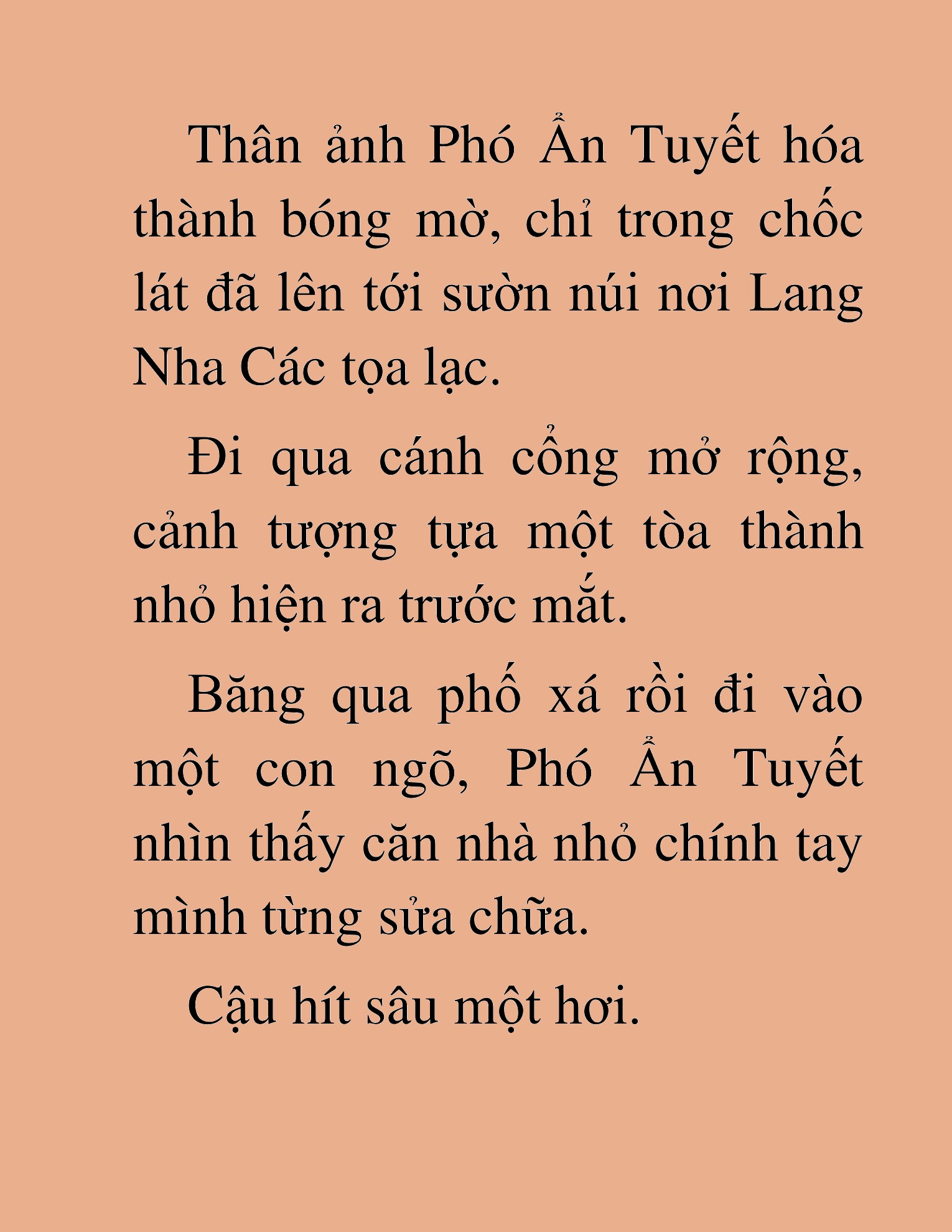 Thân ảnh Phó Ẩn Tuyết hóa thành bóng mờ, chỉ trong chốc lát đã lên tới sườn núi nơi Lang Nha Các tọa lạc.

Đi qua cánh cổng mở rộng, cảnh tượng tựa một tòa thành nhỏ hiện ra trước mắt.

Băng qua phố xá rồi đi vào một con ngõ, Phó Ẩn Tuyết nhìn thấy căn nhà nhỏ chính tay mình từng sửa chữa.

Cậu hít sâu một hơi.